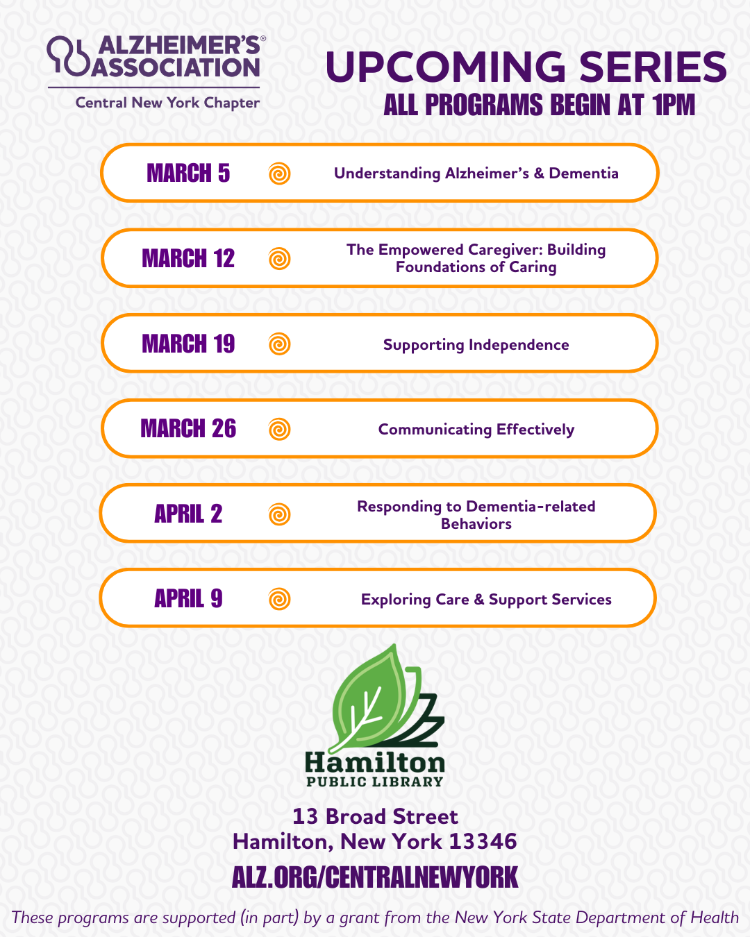 ALZHEIMER'S® ASSOCIATION
Central New York Chapter

UPCOMING SERIES
ALL PROGRAMS BEGIN AT 1PM

MARCH 5 Understanding Alzheimer's & Dementia

MARCH 12 The Empowered Caregiver: Building Foundations of Caring

MARCH 19 Supporting Independence

MARCH 26 Communicating Effectively

APRIL 2 Responding to Dementia-related Behaviors

APRIL 9 Exploring Care & Support Services

Hamilton
PUBLIC LIBRARY

13 Broad Street
Hamilton, New York 13346

ALZ.ORG/CENTRALNEWYORK

These programs are supported (in part) by a grant from the New York State Department of Health